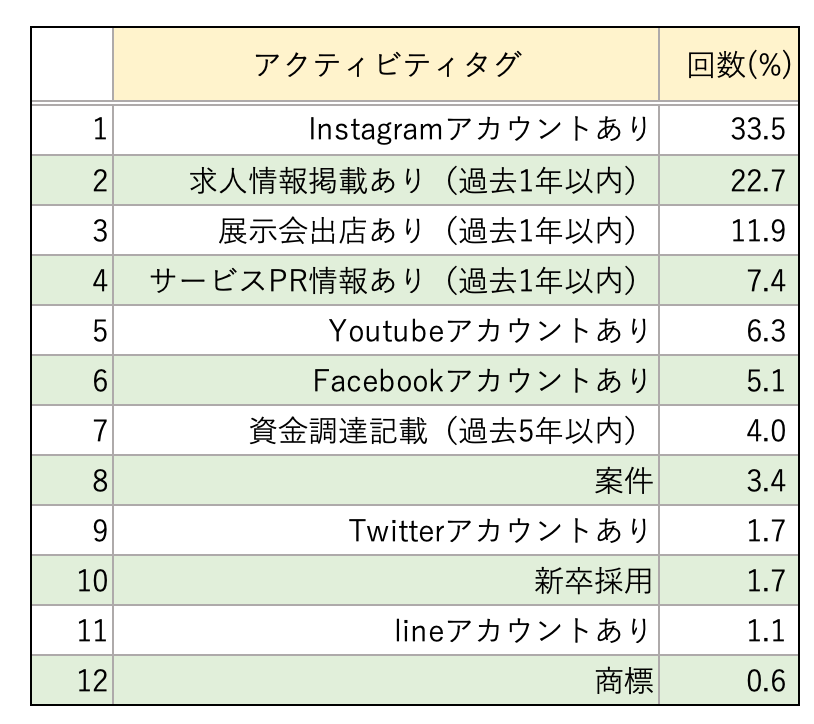 |  | アクティビティタグ | 回数(%) |
|---|---|---|
| 1 | Instagramアカウントあり | 33.5 |
| 2 | 求人情報掲載あり（過去1年以内） | 22.7 |
| 3 | 展示会出店あり（過去1年以内） | 11.9 |
| 4 | サービスPR情報あり（過去1年以内） | 7.4 |
| 5 | Youtubeアカウントあり | 6.3 |
| 6 | Facebookアカウントあり | 5.1 |
| 7 | 資金調達記載（過去5年以内） | 4.0 |
| 8 | 案件 | 3.4 |
| 9 | Twitterアカウントあり | 1.7 |
| 10 | 新卒採用 | 1.7 |
| 11 | lineアカウントあり | 1.1 |
| 12 | 商標 | 0.6 |